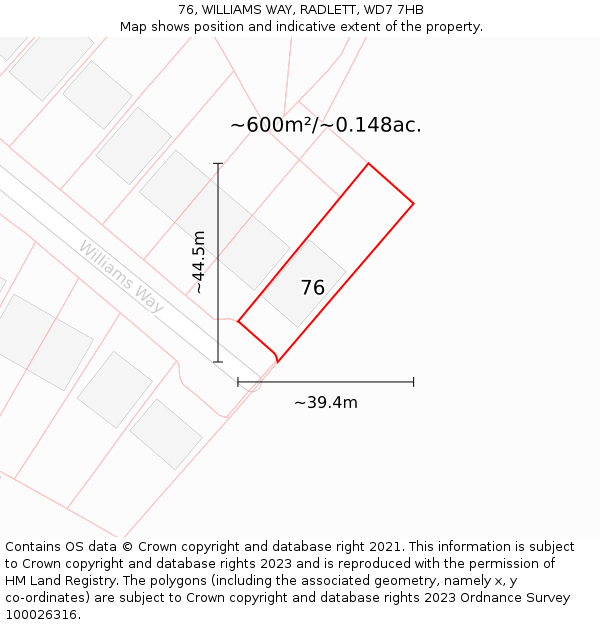 76, WILLIAMS WAY, RADLETT, WD7 7HB
Map shows position and indicative extent of the property.

~600m²/~0.148ac.

~44.5m

Williams Way

76

~39.4m

Contains OS data © Crown copyright and database right 2021. This information is subject to Crown copyright and database rights 2023 and is reproduced with the permission of HM Land Registry. The polygons (including the associated geometry, namely x, y co-ordinates) are subject to Crown copyright and database rights 2023 Ordnance Survey 100026316.